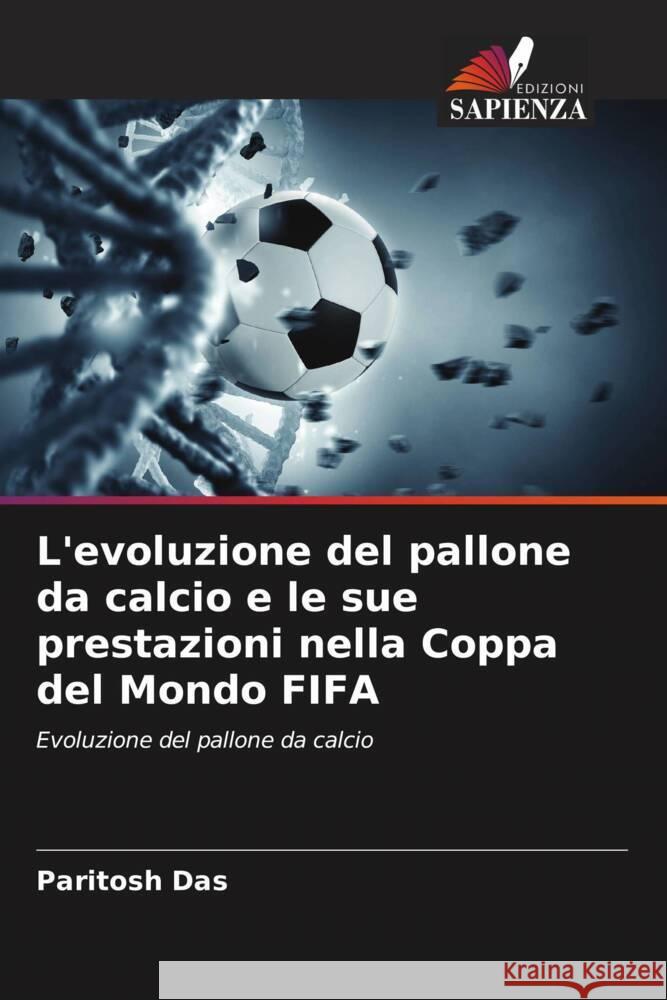 EDIZIONI
SAPIENZA

L'evoluzione del pallone da calcio e le sue prestazioni nella Coppa del Mondo FIFA

Evoluzione del pallone da calcio

Paritosh Das